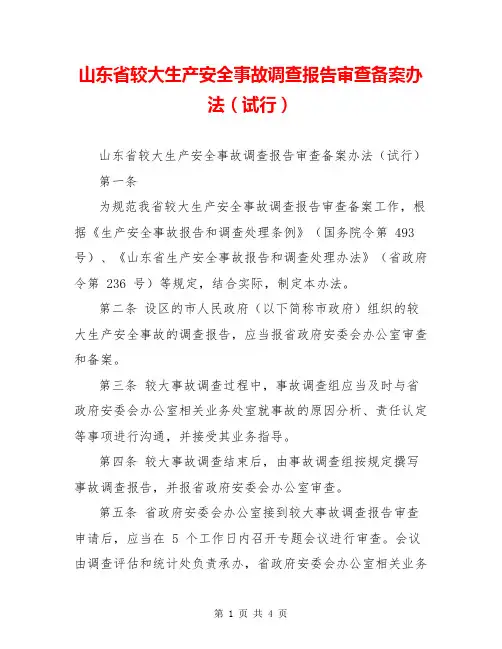 山东省较大生产安全事故调查报告审查备案办法（试行）

山东省较大生产安全事故调查报告审查备案办法（试行）

第一条

为规范我省较大生产安全事故调查报告审查备案工作，根据《生产安全事故报告和调查处理条例》（国务院令第 493 号）、《山东省生产安全事故报告和调查处理办法》（省政府令第 236 号）等规定，结合实际，制定本办法。

第二条 设区的市人民政府（以下简称市政府）组织的较大生产安全事故的调查报告，应当报省政府安委会办公室审查和备案。

第三条 较大事故调查过程中，事故调查组应当及时与省政府安委会办公室相关业务处室就事故的原因分析、责任认定等事项进行沟通，并接受其业务指导。

第四条 较大事故调查结束后，由事故调查组按规定撰写事故调查报告，并报省政府安委会办公室审查。

第五条 省政府安委会办公室接到较大事故调查报告审查申请后，应当在 5 个工作日内召开专题会议进行审查。会议由调查评估和统计处负责承办，省政府安委会办公室相关业务

第 1 页 共 4 页